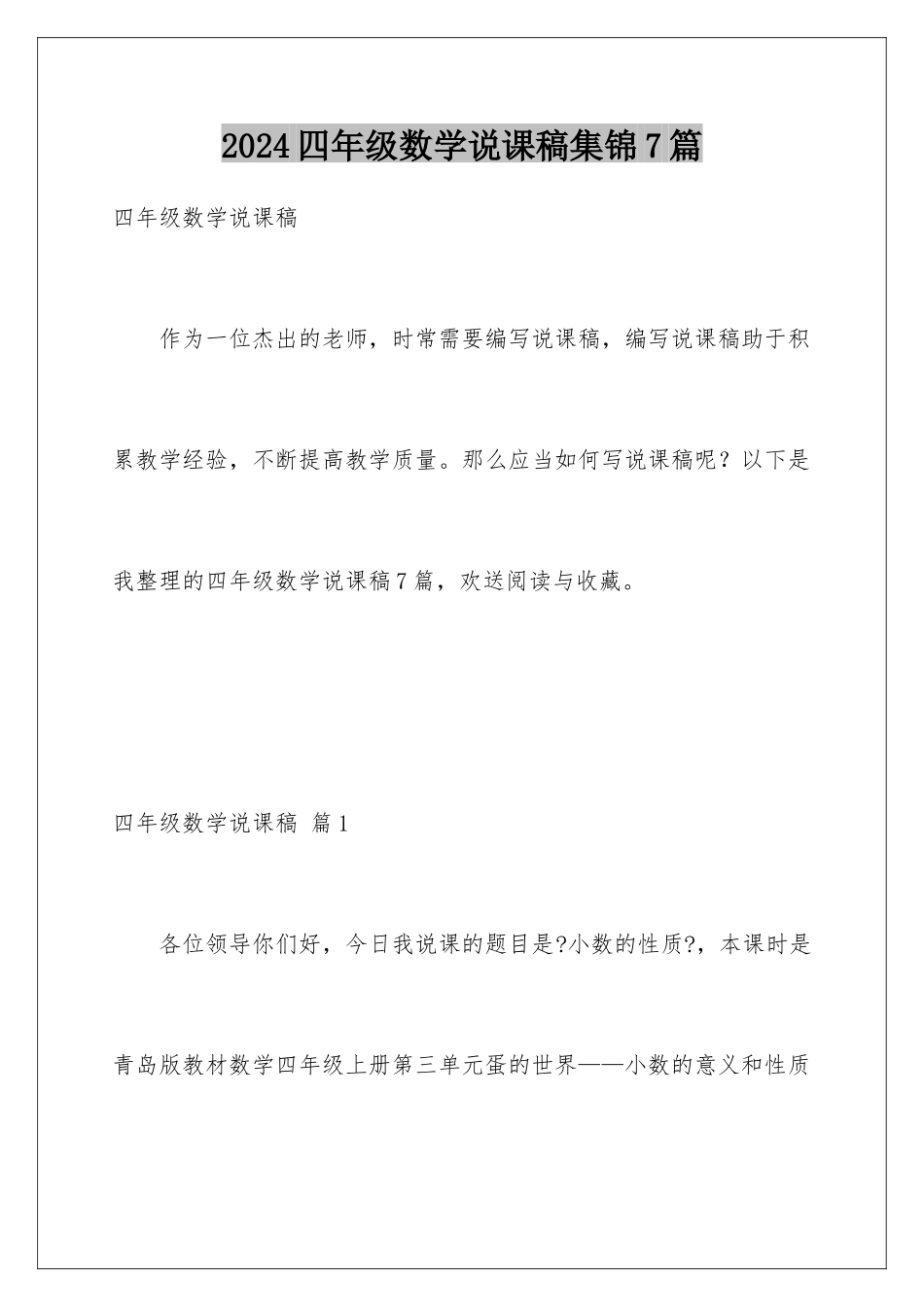 2024四年级数学说课稿集锦7篇

四年级数学说课稿

作为一位杰出的老师，时常需要编写说课稿，编写说课稿助于积累教学经验，不断提高教学质量。那么应当如何写说课稿呢？以下是我整理的四年级数学说课稿7篇，欢送阅读与收藏。

四年级数学说课稿 篇1

各位领导你们好，今日我说课的题目是?小数的性质?，本课时是青岛版教材数学四年级上册第三单元蛋的世界——小数的意义和性质